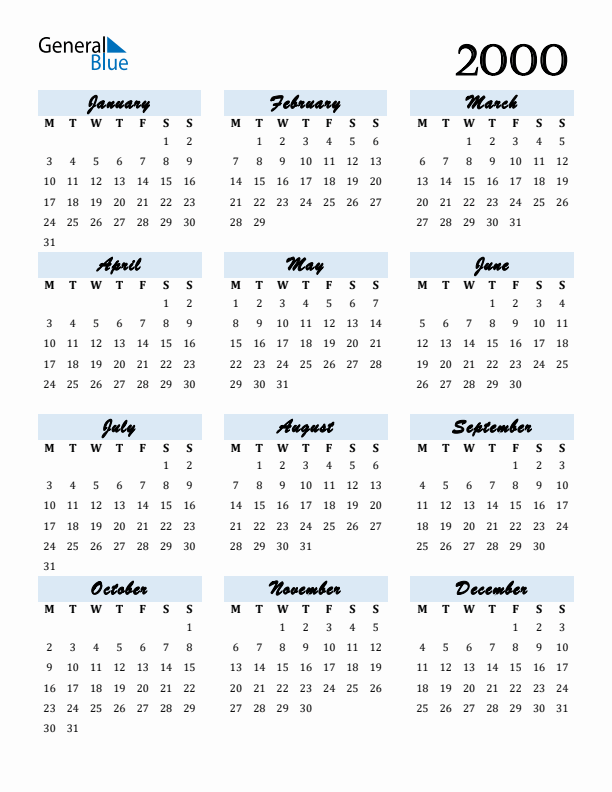 General Blue

2000

January

| M | T | W | T | F | S | S |
|---|---|---|---|---|---|---|
| | | | | | 1 | 2 |
| 3 | 4 | 5 | 6 | 7 | 8 | 9 |
| 10 | 11 | 12 | 13 | 14 | 15 | 16 |
| 17 | 18 | 19 | 20 | 21 | 22 | 23 |
| 24 | 25 | 26 | 27 | 28 | 29 | 30 |
| 31 | | | | | | |

February

| M | T | W | T | F | S | S |
|---|---|---|---|---|---|---|
| | 1 | 2 | 3 | 4 | 5 | 6 |
| 7 | 8 | 9 | 10 | 11 | 12 | 13 |
| 14 | 15 | 16 | 17 | 18 | 19 | 20 |
| 21 | 22 | 23 | 24 | 25 | 26 | 27 |
| 28 | 29 | | | | | |

March

| M | T | W | T | F | S | S |
|---|---|---|---|---|---|---|
| | | 1 | 2 | 3 | 4 | 5 |
| 6 | 7 | 8 | 9 | 10 | 11 | 12 |
| 13 | 14 | 15 | 16 | 17 | 18 | 19 |
| 20 | 21 | 22 | 23 | 24 | 25 | 26 |
| 27 | 28 | 29 | 30 | 31 | | |

April

| M | T | W | T | F | S | S |
|---|---|---|---|---|---|---|
| | | | | | 1 | 2 |
| 3 | 4 | 5 | 6 | 7 | 8 | 9 |
| 10 | 11 | 12 | 13 | 14 | 15 | 16 |
| 17 | 18 | 19 | 20 | 21 | 22 | 23 |
| 24 | 25 | 26 | 27 | 28 | 29 | 30 |

May

| M | T | W | T | F | S | S |
|---|---|---|---|---|---|---|
| 1 | 2 | 3 | 4 | 5 | 6 | 7 |
| 8 | 9 | 10 | 11 | 12 | 13 | 14 |
| 15 | 16 | 17 | 18 | 19 | 20 | 21 |
| 22 | 23 | 24 | 25 | 26 | 27 | 28 |
| 29 | 30 | 31 | | | | |

June

| M | T | W | T | F | S | S |
|---|---|---|---|---|---|---|
| | | | 1 | 2 | 3 | 4 |
| 5 | 6 | 7 | 8 | 9 | 10 | 11 |
| 12 | 13 | 14 | 15 | 16 | 17 | 18 |
| 19 | 20 | 21 | 22 | 23 | 24 | 25 |
| 26 | 27 | 28 | 29 | 30 | | |

July

| M | T | W | T | F | S | S |
|---|---|---|---|---|---|---|
| | | | | | 1 | 2 |
| 3 | 4 | 5 | 6 | 7 | 8 | 9 |
| 10 | 11 | 12 | 13 | 14 | 15 | 16 |
| 17 | 18 | 19 | 20 | 21 | 22 | 23 |
| 24 | 25 | 26 | 27 | 28 | 29 | 30 |
| 31 | | | | | | |

August

| M | T | W | T | F | S | S |
|---|---|---|---|---|---|---|
| | 1 | 2 | 3 | 4 | 5 | 6 |
| 7 | 8 | 9 | 10 | 11 | 12 | 13 |
| 14 | 15 | 16 | 17 | 18 | 19 | 20 |
| 21 | 22 | 23 | 24 | 25 | 26 | 27 |
| 28 | 29 | 30 | 31 | | | |

September

| M | T | W | T | F | S | S |
|---|---|---|---|---|---|---|
| | | | | 1 | 2 | 3 |
| 4 | 5 | 6 | 7 | 8 | 9 | 10 |
| 11 | 12 | 13 | 14 | 15 | 16 | 17 |
| 18 | 19 | 20 | 21 | 22 | 23 | 24 |
| 25 | 26 | 27 | 28 | 29 | 30 | |

October

| M | T | W | T | F | S | S |
|---|---|---|---|---|---|---|
| | | | | | | 1 |
| 2 | 3 | 4 | 5 | 6 | 7 | 8 |
| 9 | 10 | 11 | 12 | 13 | 14 | 15 |
| 16 | 17 | 18 | 19 | 20 | 21 | 22 |
| 23 | 24 | 25 | 26 | 27 | 28 | 29 |
| 30 | 31 | | | | | |

November

| M | T | W | T | F | S | S |
|---|---|---|---|---|---|---|
| | | 1 | 2 | 3 | 4 | 5 |
| 6 | 7 | 8 | 9 | 10 | 11 | 12 |
| 13 | 14 | 15 | 16 | 17 | 18 | 19 |
| 20 | 21 | 22 | 23 | 24 | 25 | 26 |
| 27 | 28 | 29 | 30 | | | |

December

| M | T | W | T | F | S | S |
|---|---|---|---|---|---|---|
| | | | | 1 | 2 | 3 |
| 4 | 5 | 6 | 7 | 8 | 9 | 10 |
| 11 | 12 | 13 | 14 | 15 | 16 | 17 |
| 18 | 19 | 20 | 21 | 22 | 23 | 24 |
| 25 | 26 | 27 | 28 | 29 | 30 | 31 |